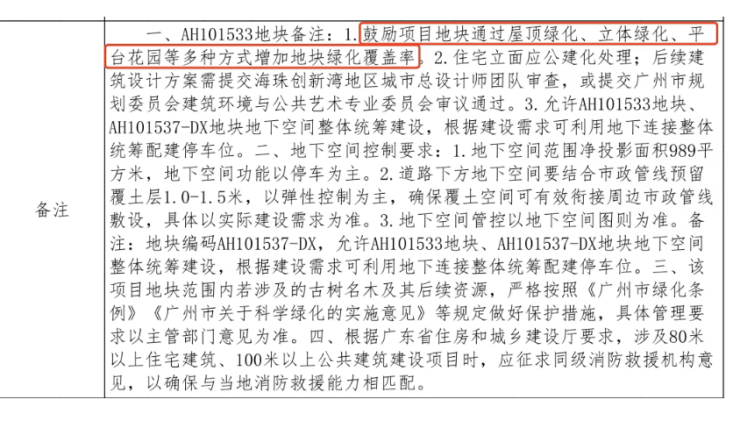 | 备注 | 一、AH101533地块备注：1.鼓励项目地块通过屋顶绿化、立体绿化、平台花园等多种方式增加地块绿化覆盖率。2.住宅立面应公建化处理；后续建筑设计方案需提交海珠创新湾地区城市总设计师团队审查，或提交广州市规划委员会建筑环境与公共艺术专业委员会审议通过。3.允许AH101533地块、AH101537-DX地块地下空间整体统筹建设，根据建设需求可利用地下连接整体统筹配建停车位。二、地下空间控制要求：1.地下空间范围净投影面积989平方米，地下空间功能以停车为主。2.道路下方地下空间要结合市政管线预留覆土层1.0-1.5米，以弹性控制为主，确保覆土空间可有效衔接周边市政管线敷设，具体以实际建设需求为准。3.地下空间管控以地下空间图则为准。备注：地块编码AH101537-DX，允许AH101533地块、AH101537-DX地块地下空间整体统筹建设，根据建设需求可利用地下连接整体统筹配建停车位。三、该项目地块范围内若涉及的古树名木及其后续资源，严格按照《广州市绿化条例》《广州市关于科学绿化的实施意见》等规定做好保护措施，具体管理要求以主管部门意见为准。四、根据广东省住房和城乡建设厅要求，涉及80米以上住宅建筑、100米以上公共建筑建设项目时，应征求同级消防救援机构意见，以确保与当地消防救援能力相匹配。 |
|---|---|